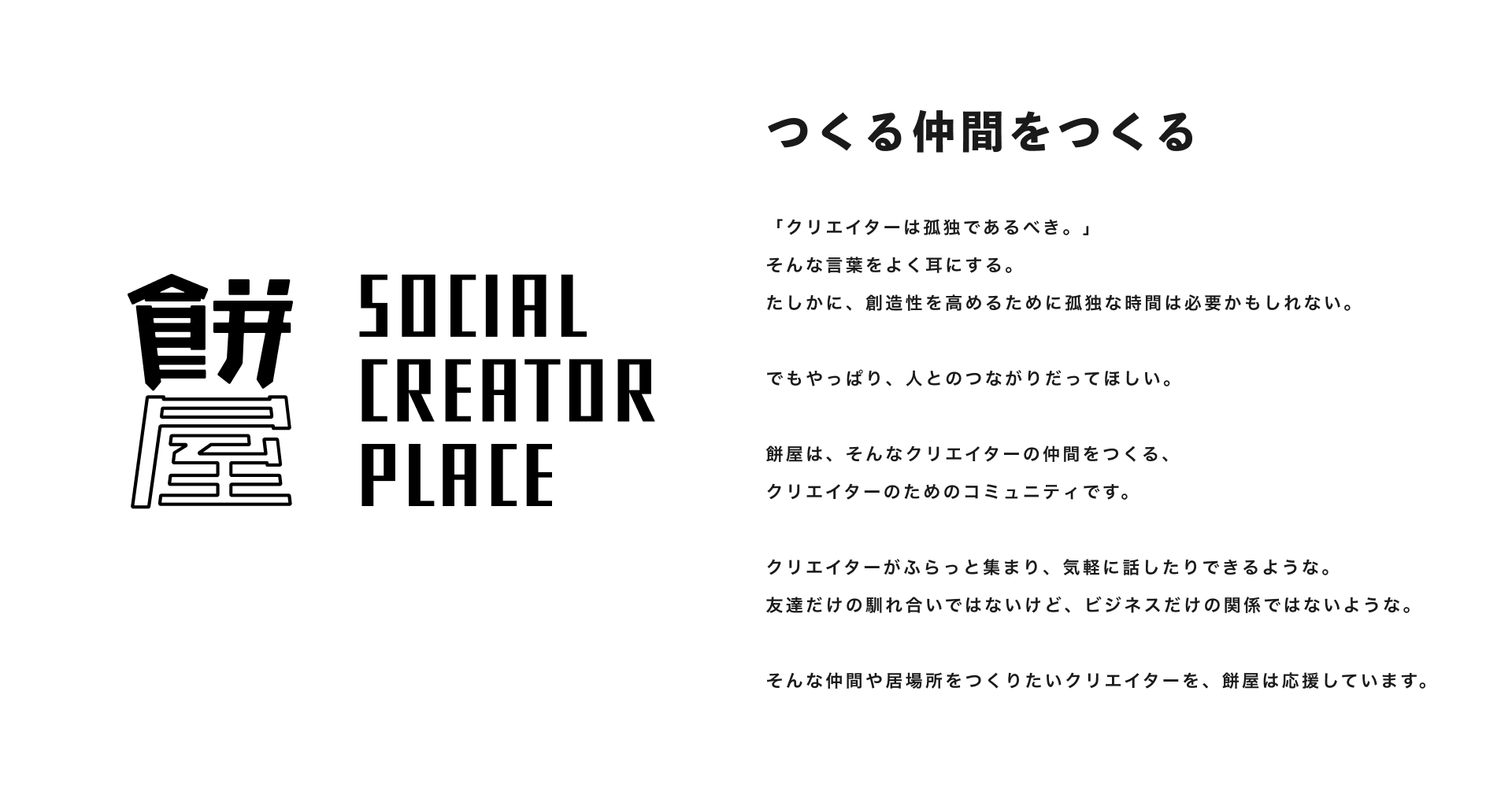 餅屋

SOCIAL
CREATOR
PLACE

つくる仲間をつくる

「クリエイターは孤独であるべき。」
そんな言葉をよく耳にする。
たしかに、創造性を高めるために孤独な時間は必要かもしれない。

でもやっぱり、人とのつながりだってほしい。

餅屋は、そんなクリエイターの仲間をつくる、
クリエイターのためのコミュニティです。

クリエイターがふらっと集まり、気軽に話したりできるような。
友達だけの馴れ合いではないけど、ビジネスだけの関係ではないような。

そんな仲間や居場所をつくりたいクリエイターを、餅屋は応援しています。